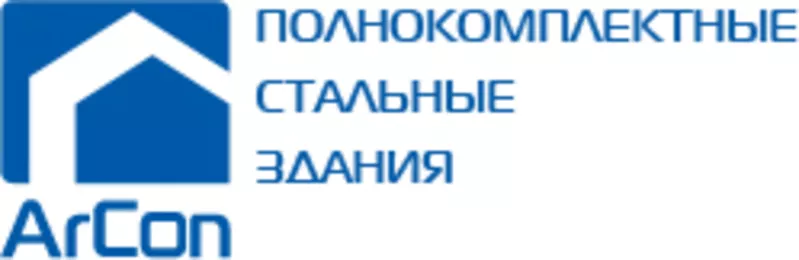 ПОЛНОКОМПЛЕКТНЫЕ
СТАЛЬНЫЕ
ЗДАНИЯ

ArCon